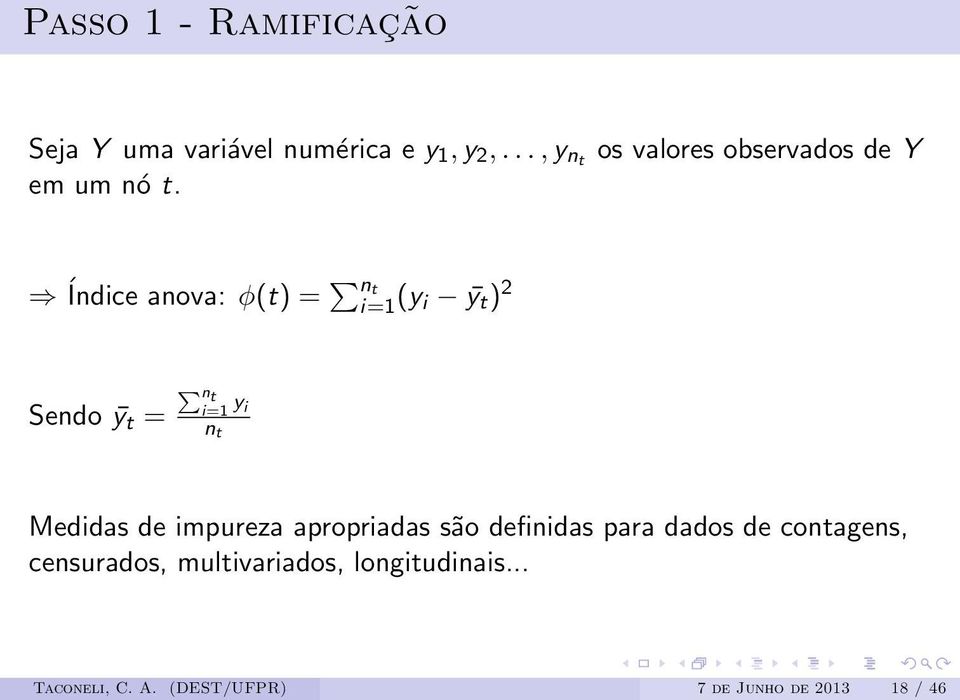 Passo 1 - Ramificação

Seja $Y$ uma variável numérica e $y_1, y_2, \ldots, y_{n_t}$ os valores observados de $Y$ em um nó $t$.

$\Rightarrow$ Índice anova: $\phi(t) = \sum_{i=1}^{n_t}(y_i - \bar{y}_t)^2$

Sendo $\bar{y}_t = \frac{\sum_{i=1}^{n_t} y_i}{n_t}$

Medidas de impureza apropriadas são definidas para dados de contagens, censurados, multivariados, longitudinais...

Taconeli, C. A. (DEST/UFPR) 7 de Junho de 2013 18 / 46